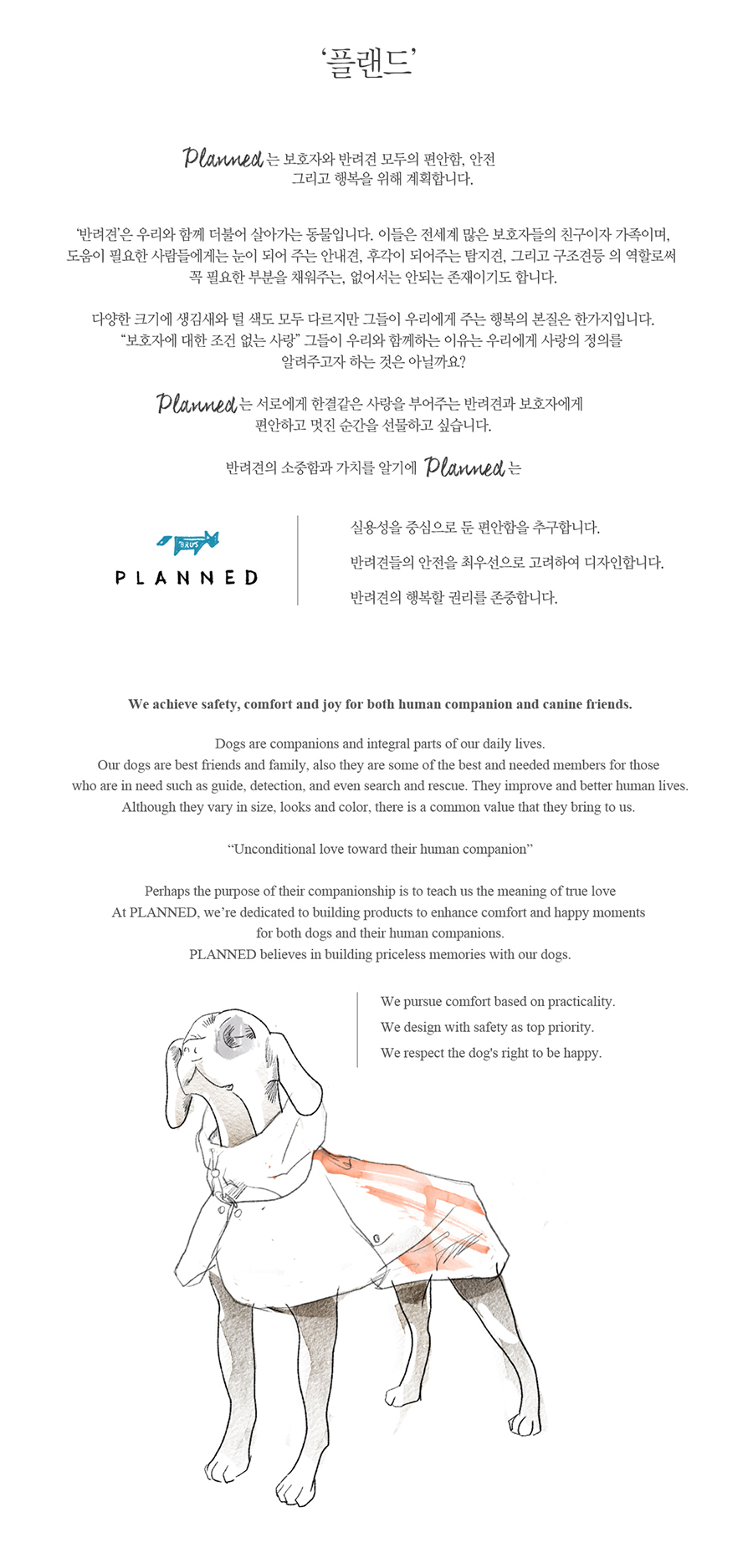 ‘플랜드’

Planned 는 보호자와 반려견 모두의 편안함, 안전 그리고 행복을 위해 계획합니다.

‘반려견’은 우리와 함께 더불어 살아가는 동물입니다. 이들은 전세계 많은 보호자들의 친구이자 가족이며, 도움이 필요한 사람들에게는 눈이 되어 주는 안내견, 후각이 되어주는 탐지견, 그리고 구조견등 의 역할로써 꼭 필요한 부분을 채워주는, 없어서는 안되는 존재이기도 합니다.

다양한 크기에 생김새와 털 색도 모두 다르지만 그들이 우리에게 주는 행복의 본질은 한가지입니다. “보호자에 대한 조건 없는 사랑” 그들이 우리와 함께하는 이유는 우리에게 사랑의 정의를 알려주고자 하는 것은 아닐까요?

Planned 는 서로에게 한결같은 사랑을 부어주는 반려견과 보호자에게 편안하고 멋진 순간을 선물하고 싶습니다.

반려견의 소중함과 가치를 알기에 Planned 는

BRUS
PLANNED

실용성을 중심으로 둔 편안함을 추구합니다.
반려견들의 안전을 최우선으로 고려하여 디자인합니다.
반려견의 행복할 권리를 존중합니다.

We achieve safety, comfort and joy for both human companion and canine friends.

Dogs are companions and integral parts of our daily lives.
Our dogs are best friends and family, also they are some of the best and needed members for those who are in need such as guide, detection, and even search and rescue. They improve and better human lives. Although they vary in size, looks and color, there is a common value that they bring to us.

“Unconditional love toward their human companion”

Perhaps the purpose of their companionship is to teach us the meaning of true love
At PLANNED, we’re dedicated to building products to enhance comfort and happy moments for both dogs and their human companions.
PLANNED believes in building priceless memories with our dogs.

We pursue comfort based on practicality.
We design with safety as top priority.
We respect the dog's right to be happy.